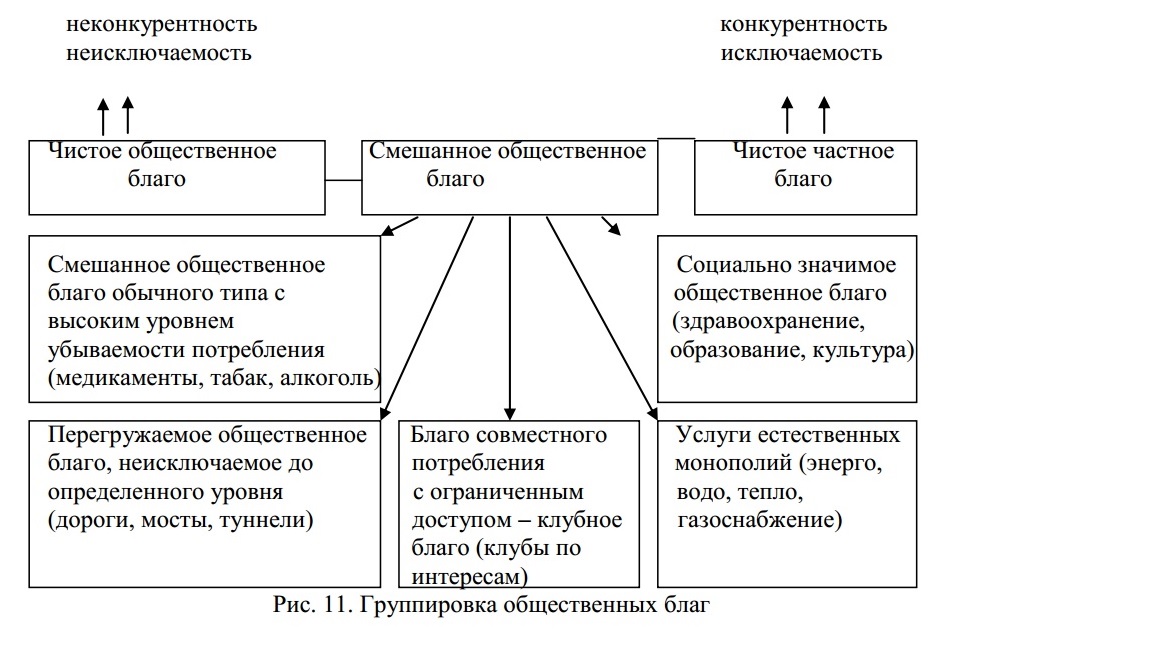 неконкурентность
неисключаемость

конкурентность
исключаемость

Чистое общественное благо

Смешанное общественное благо

Чистое частное благо

Смешанное общественное благо обычного типа с высоким уровнем убываемости потребления (медикаменты, табак, алкоголь)

Социально значимое общественное благо (здравоохранение, образование, культура)

Перегружаемое общественное благо, неисключаемое до определенного уровня (дороги, мосты, туннели)

Благо совместного потребления с ограниченным доступом – клубное благо (клубы по интересам)

Услуги естественных монополий (энерго, водо, тепло, газоснабжение)

Рис. 11. Группировка общественных благ